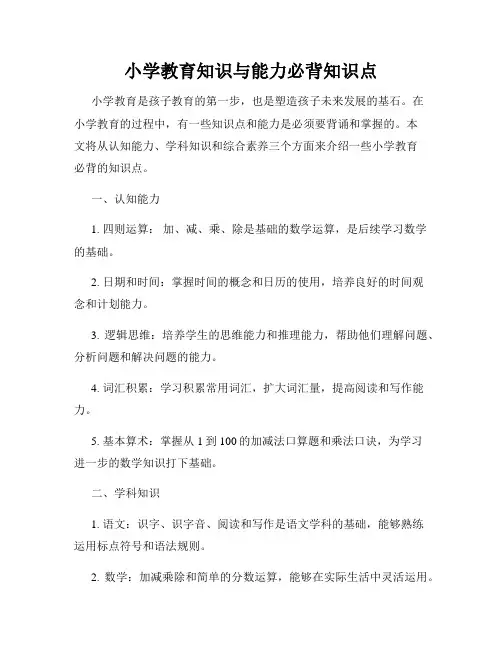 小学教育知识与能力必背知识点

小学教育是孩子教育的第一步，也是塑造孩子未来发展的基石。在小学教育的过程中，有一些知识点和能力是必须要背诵和掌握的。本文将从认知能力、学科知识和综合素养三个方面来介绍一些小学教育必背的知识点。

一、认知能力

1. 四则运算：加、减、乘、除是基础的数学运算，是后续学习数学的基础。

2. 日期和时间：掌握时间的概念和日历的使用，培养良好的时间观念和计划能力。

3. 逻辑思维：培养学生的思维能力和推理能力，帮助他们理解问题、分析问题和解决问题的能力。

4. 词汇积累：学习积累常用词汇，扩大词汇量，提高阅读和写作能力。

5. 基本算术：掌握从 1 到 100 的加减法口算题和乘法口诀，为学习进一步的数学知识打下基础。

二、学科知识

1. 语文：识字、识字音、阅读和写作是语文学科的基础，能够熟练运用标点符号和语法规则。

2. 数学：加减乘除和简单的分数运算，能够在实际生活中灵活运用。